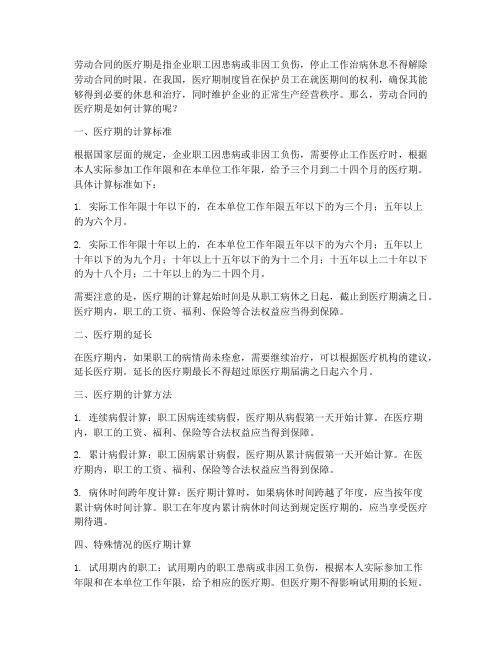 劳动合同的医疗期是指企业职工因患病或非因工负伤，停止工作治病休息不得解除劳动合同的时限。在我国，医疗期制度旨在保护员工在就医期间的权利，确保其能够得到必要的休息和治疗，同时维护企业的正常生产经营秩序。那么，劳动合同的医疗期是如何计算的呢？

一、医疗期的计算标准

根据国家层面的规定，企业职工因患病或非因工负伤，需要停止工作医疗时，根据本人实际参加工作年限和在本单位工作年限，给予三个月到二十四个月的医疗期。具体计算标准如下：

1. 实际工作年限十年以下的，在本单位工作年限五年以下的为三个月；五年以上的为六个月。

2. 实际工作年限十年以上的，在本单位工作年限五年以下的为六个月；五年以上十年以下的为九个月；十年以上十五年以下的为十二个月；十五年以上二十年以下的为十八个月；二十年以上的为二十四个月。

需要注意的是，医疗期的计算起始时间是从职工病休之日起，截止到医疗期满之日。医疗期内，职工的工资、福利、保险等合法权益应当得到保障。

二、医疗期的延长

在医疗期内，如果职工的病情尚未痊愈，需要继续治疗，可以根据医疗机构的建议，延长医疗期。延长的医疗期最长不得超过原医疗期届满之日起六个月。

三、医疗期的计算方法

1. 连续病假计算：职工因病连续病假，医疗期从病假第一天开始计算。在医疗期内，职工的工资、福利、保险等合法权益应当得到保障。

2. 累计病假计算：职工因病累计病假，医疗期从累计病假第一天开始计算。在医疗期内，职工的工资、福利、保险等合法权益应当得到保障。

3. 病休时间跨年度计算：医疗期计算时，如果病休时间跨越了年度，应当按年度累计病休时间计算。职工在年度内累计病休时间达到规定医疗期的，应当享受医疗期待遇。

四、特殊情况的医疗期计算

1. 试用期内的职工：试用期内的职工患病或非因工负伤，根据本人实际参加工作年限和在本单位工作年限，给予相应的医疗期。但医疗期不得影响试用期的长短。